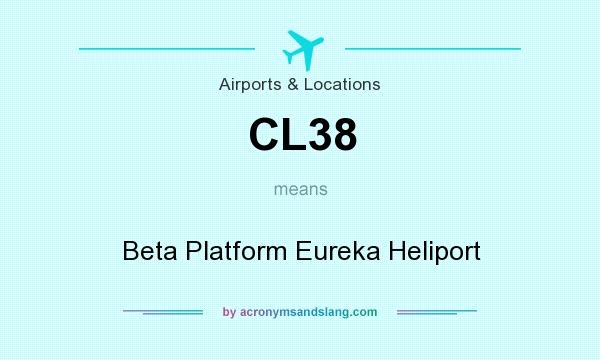 Airports & Locations

CL38

means

Beta Platform Eureka Heliport

by acronymsandslang.com